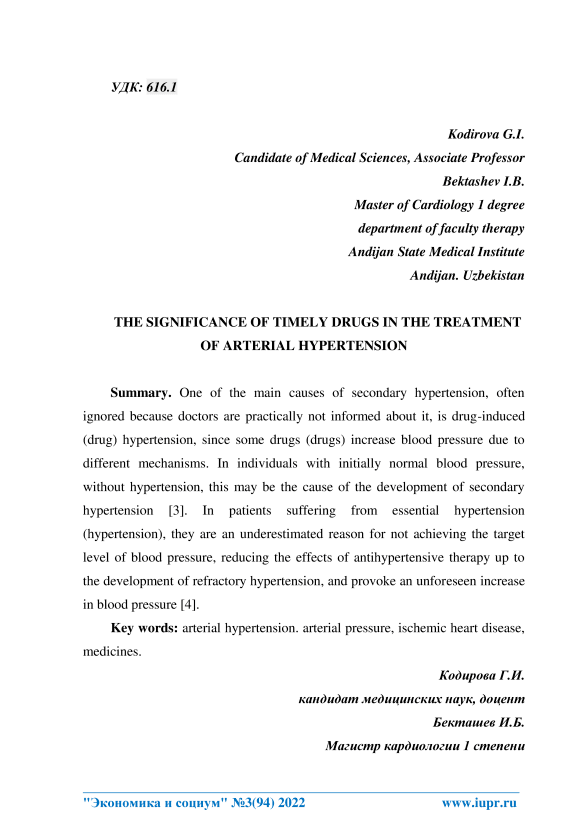 УДК: 616.1

Kodirova G.I.
Candidate of Medical Sciences, Associate Professor
Bektashev I.B.
Master of Cardiology 1 degree
department of faculty therapy
Andijan State Medical Institute
Andijan. Uzbekistan

THE SIGNIFICANCE OF TIMELY DRUGS IN THE TREATMENT OF ARTERIAL HYPERTENSION

Summary. One of the main causes of secondary hypertension, often ignored because doctors are practically not informed about it, is drug-induced (drug) hypertension, since some drugs (drugs) increase blood pressure due to different mechanisms. In individuals with initially normal blood pressure, without hypertension, this may be the cause of the development of secondary hypertension [3]. In patients suffering from essential hypertension (hypertension), they are an underestimated reason for not achieving the target level of blood pressure, reducing the effects of antihypertensive therapy up to the development of refractory hypertension, and provoke an unforeseen increase in blood pressure [4].

Key words: arterial hypertension. arterial pressure, ischemic heart disease, medicines.

Кодирова Г.И.
кандидат медицинских наук, доцент
Бекташев И.Б.
Магистр кардиологии 1 степени

"Экономика и социум" №3(94) 2022
www.iupr.ru